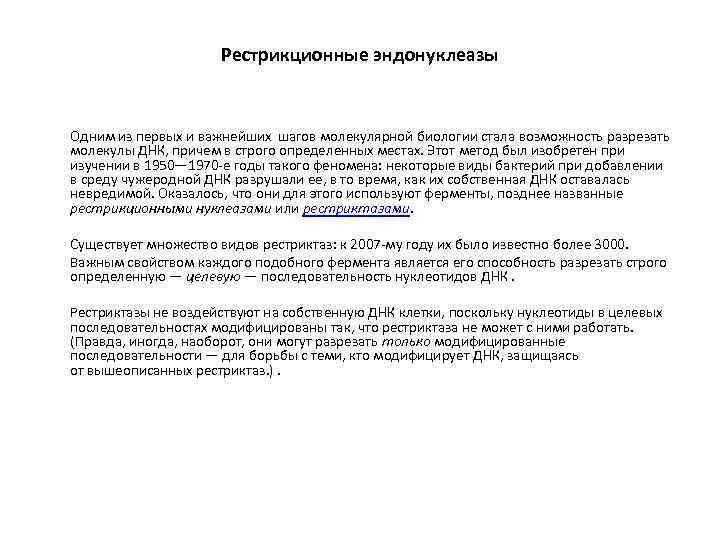 Рестрикционные эндонуклеазы

Одним из первых и важнейших шагов молекулярной биологии стала возможность разрезать молекулы ДНК, причем в строго определенных местах. Этот метод был изобретен при изучении в 1950—1970-е годы такого феномена: некоторые виды бактерий при добавлении в среду чужеродной ДНК разрушали ее, в то время, как их собственная ДНК оставалась невредимой. Оказалось, что они для этого используют ферменты, позднее названные рестрикционными нуклеазами или рестриктазами.

Существует множество видов рестриктаз: к 2007-му году их было известно более 3000. Важным свойством каждого подобного фермента является его способность разрезать строго определенную — целевую — последовательность нуклеотидов ДНК .

Рестриктазы не воздействуют на собственную ДНК клетки, поскольку нуклеотиды в целевых последовательностях модифицированы так, что рестриктаза не может с ними работать. (Правда, иногда, наоборот, они могут разрезать только модифицированные последовательности — для борьбы с теми, кто модифицирует ДНК, защищаясь от вышеописанных рестриктаз.) .